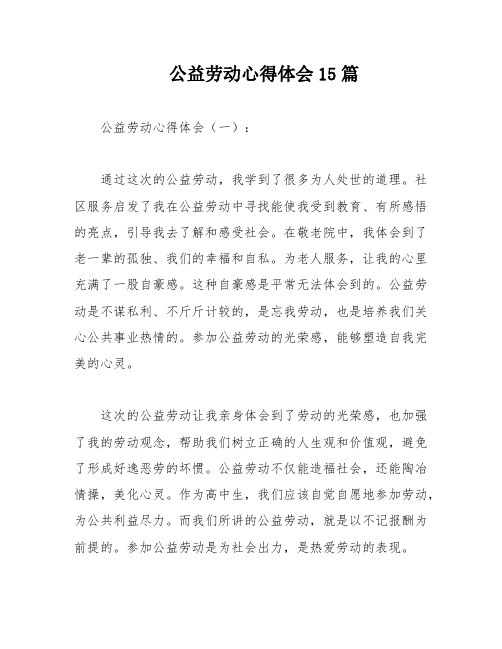 公益劳动心得体会15篇

公益劳动心得体会（一）：

通过这次的公益劳动，我学到了很多为人处世的道理。社区服务启发了我在公益劳动中寻找能使我受到教育、有所感悟的亮点，引导我去了解和感受社会。在敬老院中，我体会到了老一辈的孤独、我们的幸福和自私。为老人服务，让我的心里充满了一股自豪感。这种自豪感是平常无法体会到的。公益劳动是不谋私利、不斤斤计较的，是忘我劳动，也是培养我们关心公共事业热情的。参加公益劳动的光荣感，能够塑造自我完美的心灵。

这次的公益劳动让我亲身体会到了劳动的光荣感，也加强了我的劳动观念，帮助我们树立正确的人生观和价值观，避免了形成好逸恶劳的坏惯。公益劳动不仅能造福社会，还能陶冶情操，美化心灵。作为高中生，我们应该自觉自愿地参加劳动，为公共利益尽力。而我们所讲的公益劳动，就是以不记报酬为前提的。参加公益劳动是为社会出力，是热爱劳动的表现。